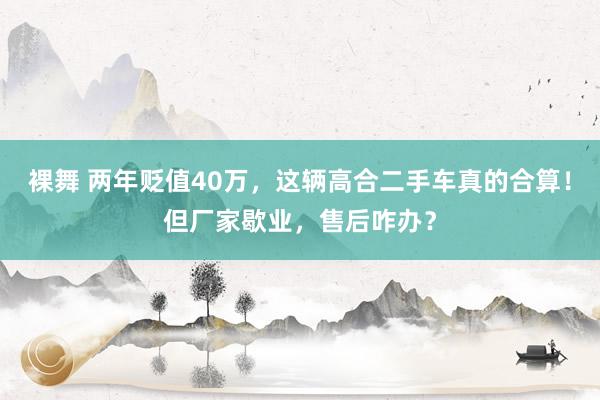 裸舞 两年贬值40万，这辆高合二手车真的合算！但厂家歇业，售后咋办？